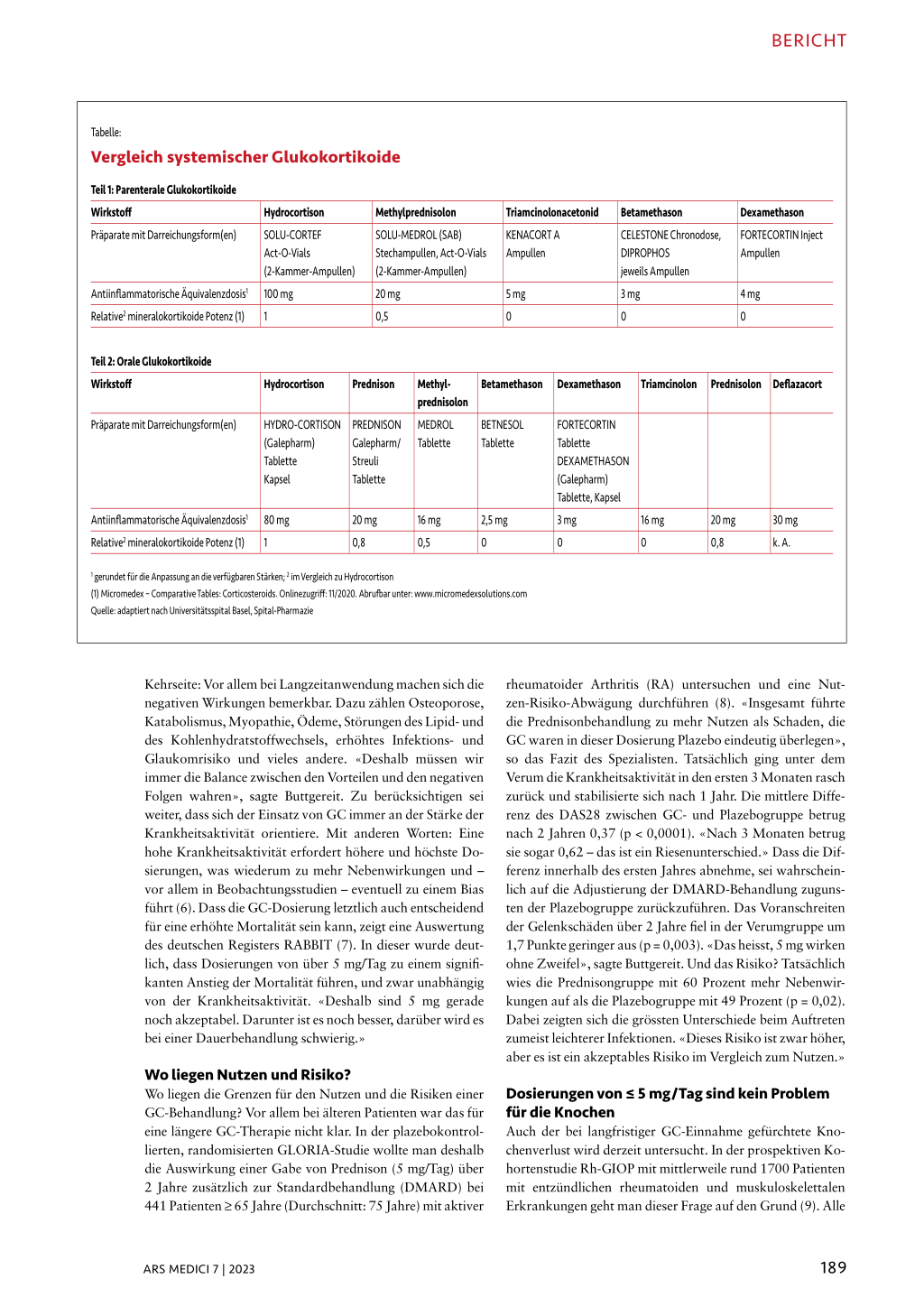 BERICHT

Tabelle:

Vergleich systemischer Glukokortikoide

Teil 1: Parenterale Glukokortikoide

| Wirkstoff | Hydrocortison | Methylprednisolon | Triamcinolonacetonid | Betamethason | Dexamethason |
|---|---|---|---|---|---|
| Präparate mit Darreichungsform(en) | SOLU-CORTEF Act-O-Vials (2-Kammer-Ampullen) | SOLU-MEDROL (SAB) Stechampullen, Act-O-Vials (2-Kammer-Ampullen) | KENACORT A Ampullen | CELESTONE Chronodose, DIPROPHOS jeweils Ampullen | FORTECORTIN Inject Ampullen |
| Antiinflammatorische Äquivalenzdosis$^1$ | 100 mg | 20 mg | 5 mg | 3 mg | 4 mg |
| Relative$^2$ mineralokortikoide Potenz (1) | 1 | 0,5 | 0 | 0 | 0 |

Teil 2: Orale Glukokortikoide

| Wirkstoff | Hydrocortison | Prednison | Methyl-prednisolon | Betamethason | Dexamethason | Triamcinolon | Prednisolon | Deflazacort |
|---|---|---|---|---|---|---|---|---|
| Präparate mit Darreichungsform(en) | HYDRO-CORTISON (Galepharm) Tablette Kapsel | PREDNISON Galepharm/ Streuli Tablette | MEDROL Tablette | BETNESOL Tablette | FORTECORTIN Tablette DEXAMETHASON (Galepharm) Tablette, Kapsel | | | |
| Antiinflammatorische Äquivalenzdosis$^1$ | 80 mg | 20 mg | 16 mg | 2,5 mg | 3 mg | 16 mg | 20 mg | 30 mg |
| Relative$^2$ mineralokortikoide Potenz (1) | 1 | 0,8 | 0,5 | 0 | 0 | 0 | 0,8 | k. A. |

$^1$ gerundet für die Anpassung an die verfügbaren Stärken; $^2$ im Vergleich zu Hydrocortison
(1) Micromedex – Comparative Tables: Corticosteroids. Onlinezugriff: 11/2020. Abrufbar unter: www.micromedexsolutions.com
Quelle: adaptiert nach Universitätsspital Basel, Spital-Pharmazie

Kehrseite: Vor allem bei Langzeitanwendung machen sich die negativen Wirkungen bemerkbar. Dazu zählen Osteoporose, Katabolismus, Myopathie, Ödeme, Störungen des Lipid- und des Kohlenhydratstoffwechsels, erhöhtes Infektions- und Glaukomrisiko und vieles andere. «Deshalb müssen wir immer die Balance zwischen den Vorteilen und den negativen Folgen wahren», sagte Buttgereit. Zu berücksichtigen sei weiter, dass sich der Einsatz von GC immer an der Stärke der Krankheitsaktivität orientiere. Mit anderen Worten: Eine hohe Krankheitsaktivität erfordert höhere und höchste Dosierungen, was wiederum zu mehr Nebenwirkungen und – vor allem in Beobachtungsstudien – eventuell zu einem Bias führt (6). Dass die GC-Dosierung letztlich auch entscheidend für eine erhöhte Mortalität sein kann, zeigt eine Auswertung des deutschen Registers RABBIT (7). In dieser wurde deutlich, dass Dosierungen von über 5 mg/Tag zu einem signifikanten Anstieg der Mortalität führen, und zwar unabhängig von der Krankheitsaktivität. «Deshalb sind 5 mg gerade noch akzeptabel. Darunter ist es noch besser, darüber wird es bei einer Dauerbehandlung schwierig.»

Wo liegen Nutzen und Risiko?
Wo liegen die Grenzen für den Nutzen und die Risiken einer GC-Behandlung? Vor allem bei älteren Patienten war das für eine längere GC-Therapie nicht klar. In der plazebokontrollierten, randomisierten GLORIA-Studie wollte man deshalb die Auswirkung einer Gabe von Prednison (5 mg/Tag) über 2 Jahre zusätzlich zur Standardbehandlung (DMARD) bei 441 Patienten ≥ 65 Jahre (Durchschnitt: 75 Jahre) mit aktiver rheumatoider Arthritis (RA) untersuchen und eine Nutzen-Risiko-Abwägung durchführen (8). «Insgesamt führte die Prednisonbehandlung zu mehr Nutzen als Schaden, die GC waren in dieser Dosierung Plazebo eindeutig überlegen», so das Fazit des Spezialisten. Tatsächlich ging unter dem Verum die Krankheitsaktivität in den ersten 3 Monaten rasch zurück und stabilisierte sich nach 1 Jahr. Die mittlere Differenz des DAS28 zwischen GC- und Plazebogruppe betrug nach 2 Jahren 0,37 (p < 0,0001). «Nach 3 Monaten betrug sie sogar 0,62 – das ist ein Riesenunterschied.» Dass die Differenz innerhalb des ersten Jahres abnehme, sei wahrscheinlich auf die Adjustierung der DMARD-Behandlung zugunsten der Plazebogruppe zurückzuführen. Das Voranschreiten der Gelenkschäden über 2 Jahre fiel in der Verumgruppe um 1,7 Punkte geringer aus (p = 0,003). «Das heisst, 5 mg wirken ohne Zweifel», sagte Buttgereit. Und das Risiko? Tatsächlich wies die Prednisongruppe mit 60 Prozent mehr Nebenwirkungen auf als die Plazebogruppe mit 49 Prozent (p = 0,02). Dabei zeigten sich die grössten Unterschiede beim Auftreten zumeist leichterer Infektionen. «Dieses Risiko ist zwar höher, aber es ist ein akzeptables Risiko im Vergleich zum Nutzen.»

Dosierungen von ≤ 5 mg/Tag sind kein Problem für die Knochen
Auch der bei langfristiger GC-Einnahme gefürchtete Knochenverlust wird derzeit untersucht. In der prospektiven Kohortenstudie Rh-GIOP mit mittlerweile rund 1700 Patienten mit entzündlichen rheumatoiden und muskuloskelettalen Erkrankungen geht man dieser Frage auf den Grund (9). Alle

ARS MEDICI 7 | 2023

189